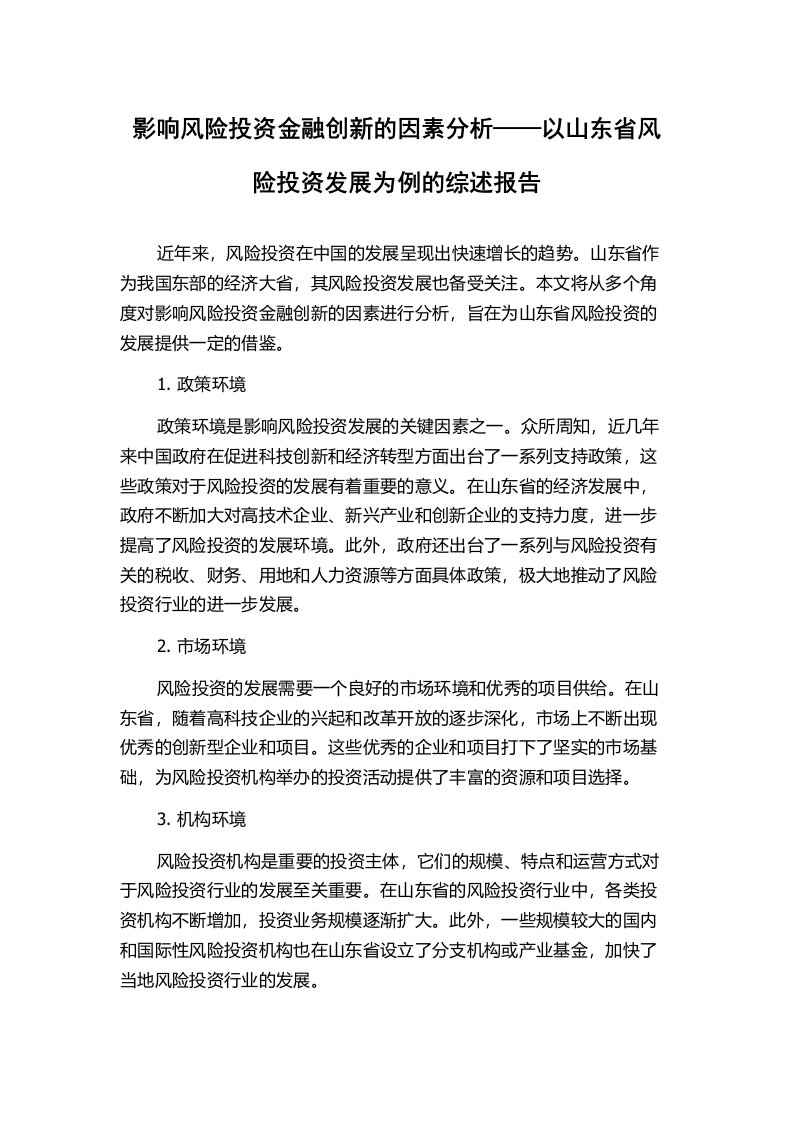 影响风险投资金融创新的因素分析——以山东省风险投资发展为例的综述报告

近年来，风险投资在中国的发展呈现出快速增长的趋势。山东省作为我国东部的经济大省，其风险投资发展也备受关注。本文将从多个角度对影响风险投资金融创新的因素进行分析，旨在为山东省风险投资的发展提供一定的借鉴。

1. 政策环境

政策环境是影响风险投资发展的关键因素之一。众所周知，近几年来中国政府在促进科技创新和经济转型方面出台了一系列支持政策，这些政策对于风险投资的发展有着重要的意义。在山东省的经济发展中，政府不断加大对高技术企业、新兴产业和创新企业的支持力度，进一步提高了风险投资的发展环境。此外，政府还出台了一系列与风险投资有关的税收、财务、用地和人力资源等方面具体政策，极大地推动了风险投资行业的进一步发展。

2. 市场环境

风险投资的发展需要一个良好的市场环境和优秀的项目供给。在山东省，随着高科技企业的兴起和改革开放的逐步深化，市场上不断出现优秀的创新型企业和项目。这些优秀的企业和项目打下了坚实的市场基础，为风险投资机构举办的投资活动提供了丰富的资源和项目选择。

3. 机构环境

风险投资机构是重要的投资主体，它们的规模、特点和运营方式对于风险投资行业的发展至关重要。在山东省的风险投资行业中，各类投资机构不断增加，投资业务规模逐渐扩大。此外，一些规模较大的国内和国际性风险投资机构也在山东省设立了分支机构或产业基金，加快了当地风险投资行业的发展。